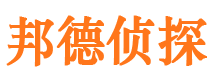 邦德侦探